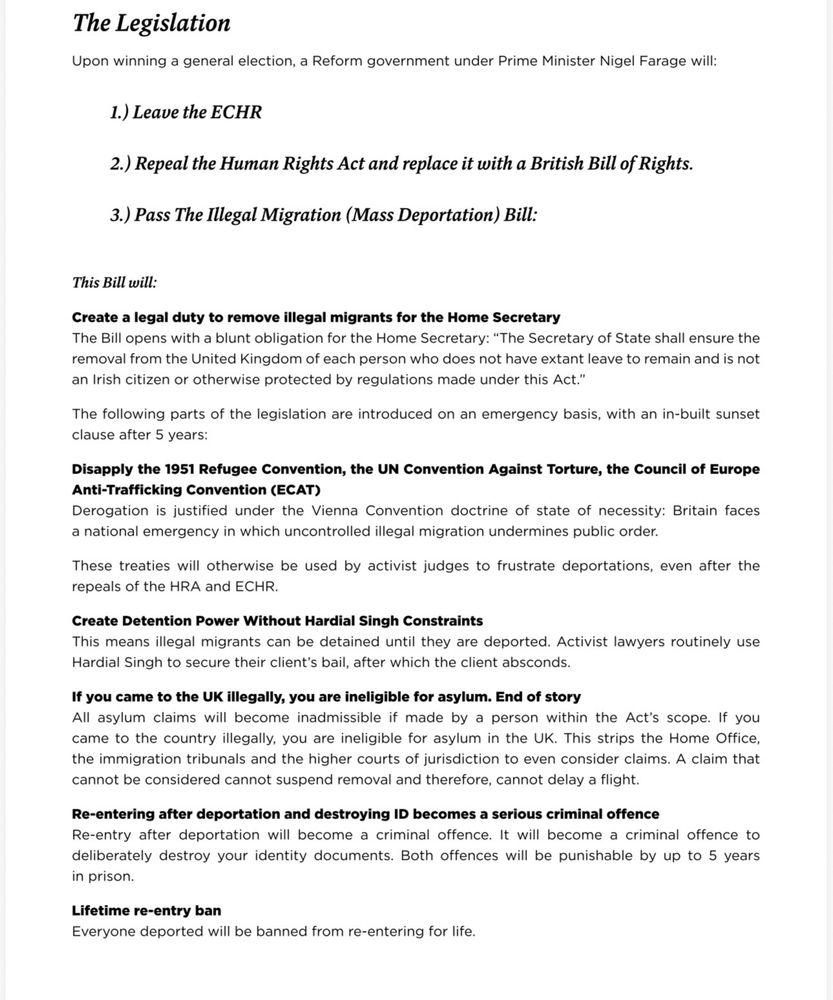 The Legislation

Upon winning a general election, a Reform government under Prime Minister Nigel Farage will:

1.) Leave the ECHR

2.) Repeal the Human Rights Act and replace it with a British Bill of Rights.

3.) Pass The Illegal Migration (Mass Deportation) Bill:

This Bill will:

Create a legal duty to remove illegal migrants for the Home Secretary
The Bill opens with a blunt obligation for the Home Secretary: "The Secretary of State shall ensure the removal from the United Kingdom of each person who does not have extant leave to remain and is not an Irish citizen or otherwise protected by regulations made under this Act."

The following parts of the legislation are introduced on an emergency basis, with an in-built sunset clause after 5 years:

Disapply the 1951 Refugee Convention, the UN Convention Against Torture, the Council of Europe Anti-Trafficking Convention (ECAT)
Derogation is justified under the Vienna Convention doctrine of state of necessity: Britain faces a national emergency in which uncontrolled illegal migration undermines public order.

These treaties will otherwise be used by activist judges to frustrate deportations, even after the repeals of the HRA and ECHR.

Create Detention Power Without Hardial Singh Constraints
This means illegal migrants can be detained until they are deported. Activist lawyers routinely use Hardial Singh to secure their client's bail, after which the client absconds.

If you came to the UK illegally, you are ineligible for asylum. End of story
All asylum claims will become inadmissible if made by a person within the Act's scope. If you came to the country illegally, you are ineligible for asylum in the UK. This strips the Home Office, the immigration tribunals and the higher courts of jurisdiction to even consider claims. A claim that cannot be considered cannot suspend removal and therefore, cannot delay a flight.

Re-entering after deportation and destroying ID becomes a serious criminal offence
Re-entry after deportation will become a criminal offence. It will become a criminal offence to deliberately destroy your identity documents. Both offences will be punishable by up to 5 years in prison.

Lifetime re-entry ban
Everyone deported will be banned from re-entering for life.